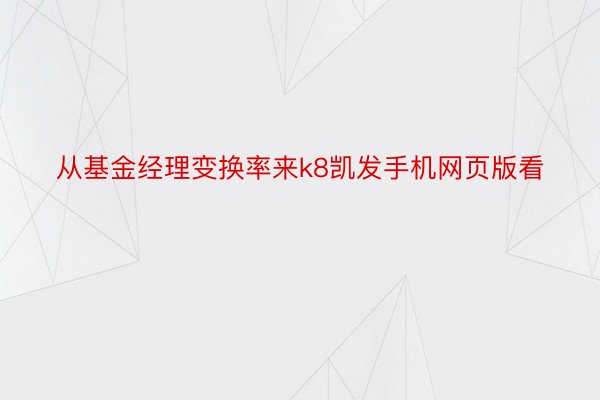 从基金经理变换率来k8凯发手机网页版看